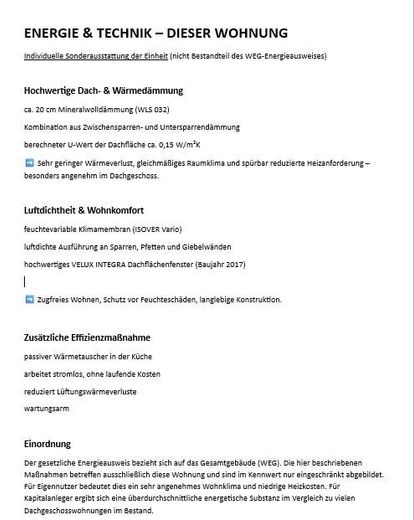 ENERGIE & TECHNIK – DIESER WOHNUNG

Individuelle Sonderausstattung der Einheit (nicht Bestandteil des WEG-Energieausweises)

Hochwertige Dach- & Wärmedämmung

ca. 20 cm Mineralwolldämmung (WLS 032)

Kombination aus Zwischensparren- und Untersparrendämmung

berechneter U-Wert der Dachfläche ca. 0,15 W/m²K

➡️ Sehr geringer Wärmeverlust, gleichmäßiges Raumklima und spürbar reduzierte Heizanforderung – besonders angenehm im Dachgeschoss.

Luftdichtheit & Wohnkomfort

feuchtevariable Klimamembran (ISOVER Vario)

luftdichte Ausführung an Sparren, Pfetten und Giebelwänden

hochwertiges VELUX INTEGRA Dachflächenfenster (Baujahr 2017)

➡️ Zugfreies Wohnen, Schutz vor Feuchteschäden, langlebige Konstruktion.

Zusätzliche Effizienzmaßnahme

passiver Wärmetauscher in der Küche

arbeitet stromlos, ohne laufende Kosten

reduziert Lüftungswärmeverluste

wartungsarm

Einordnung

Der gesetzliche Energieausweis bezieht sich auf das Gesamtgebäude (WEG). Die hier beschriebenen Maßnahmen betreffen ausschließlich diese Wohnung und sind im Kennwert nur eingeschränkt abgebildet. Für Eigennutzer bedeutet dies ein sehr angenehmes Wohnklima und niedrige Heizkosten. Für Kapitalanleger ergibt sich eine überdurchschnittliche energetische Substanz im Vergleich zu vielen Dachgeschosswohnungen im Bestand.